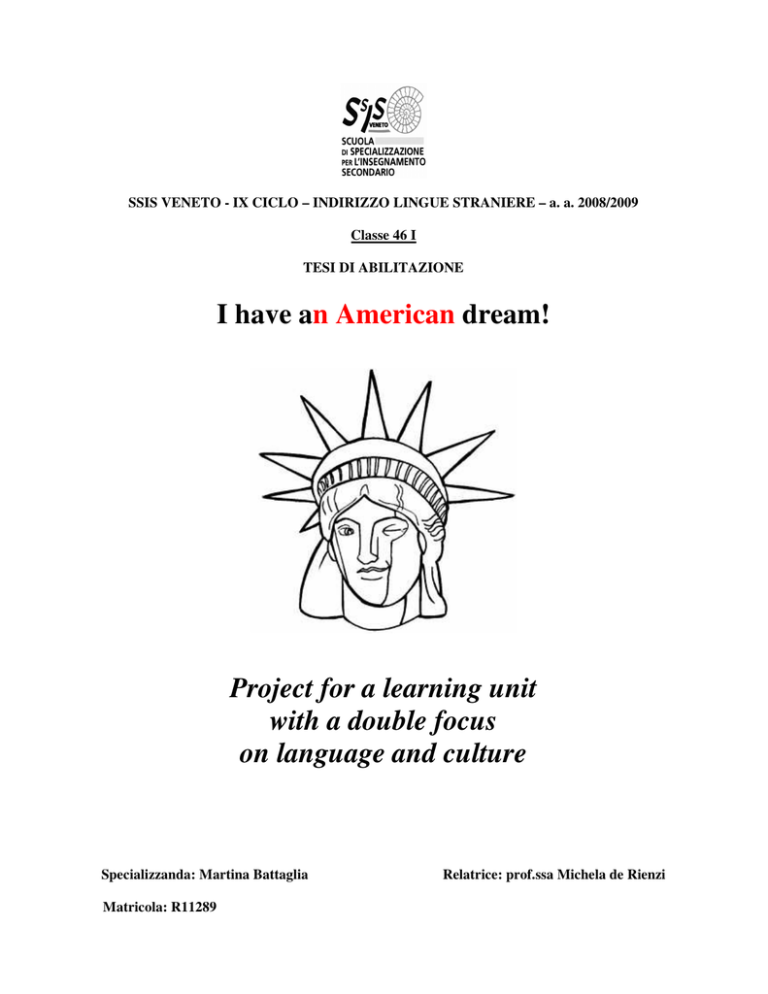 SSIS VENETO
SCUOLA DI SPECIALIZZAZIONE PER L'INSEGNAMENTO SECONDARIO

SSIS VENETO - IX CICLO – INDIRIZZO LINGUE STRANIERE – a. a. 2008/2009

Classe 46 I

TESI DI ABILITAZIONE

I have an American dream!

Project for a learning unit with a double focus on language and culture

Specializzanda: Martina Battaglia

Relatrice: prof.ssa Michela de Rienzi

Matricola: R11289